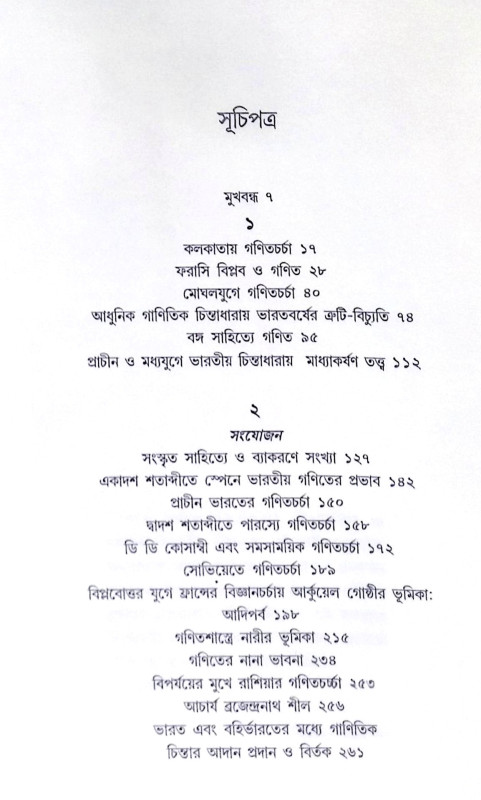 সূচিপত্র

মুখবন্ধ ৭

১

কলকাতায় গণিতচর্চা ১৭
ফরাসি বিপ্লব ও গণিত ২৮
মোঘলযুগে গণিতচর্চা ৪০
আধুনিক গাণিতিক চিন্তাধারায় ভারতবর্ষের ত্রুটি-বিচ্যুতি ৭৪
বঙ্গ সাহিত্যে গণিত ৯৫
প্রাচীন ও মধ্যযুগে ভারতীয় চিন্তাধারায় মাধ্যাকর্ষণ তত্ত্ব ১১২

২

সংযোজন
সংস্কৃত সাহিত্যে ও ব্যাকরণে সংখ্যা ১২৭
একাদশ শতাব্দীতে স্পেনে ভারতীয় গণিতের প্রভাব ১৪২
প্রাচীন ভারতের গণিতচর্চা ১৫০
দ্বাদশ শতাব্দীতে পারস্যে গণিতচর্চা ১৫৮
ডি ডি কোসাম্বী এবং সমসাময়িক গণিতচর্চা ১৭২
সোভিয়েতে গণিতচর্চা ১৮৯
বিপ্লবোত্তর যুগে ফ্রান্সের বিজ্ঞানচর্চায় আর্কুয়েল গোষ্ঠীর ভূমিকা: আদিপর্ব ১৯৮
গণিতশাস্ত্রে নারীর ভূমিকা ২১৫
গণিতের নানা ভাবনা ২৩৪
বিপর্যয়ের মুখে রাশিয়ার গণিতচর্চা ২৫৩
আচার্য ব্রজেন্দ্রনাথ শীল ২৫৬
ভারত এবং বহির্ভারতের মধ্যে গাণিতিক চিন্তার আদান প্রদান ও বির্তক ২৬১